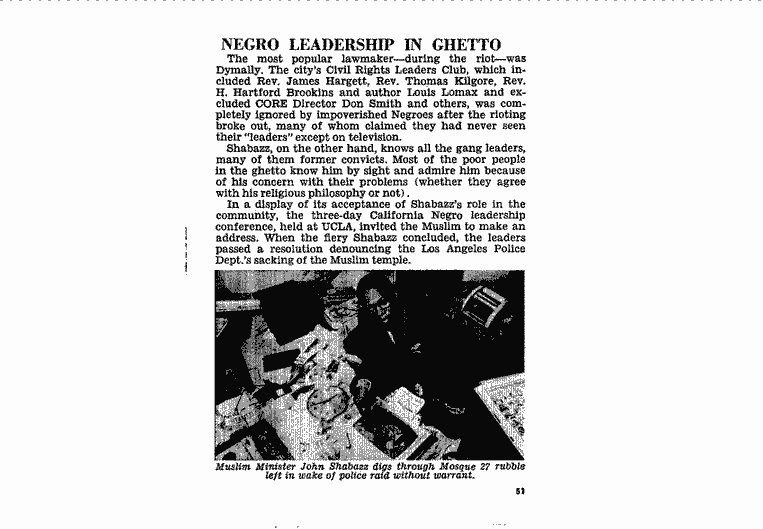 NEGRO LEADERSHIP IN GHETTO

The most popular lawmaker—during the riot—was Dymally. The city's Civil Rights Leaders Club, which included Rev. James Hargett, Rev. Thomas Kilgore, Rev. H. Hartford Brookins and author Louis Lomax and excluded CORE Director Don Smith and others, was completely ignored by impoverished Negroes after the rioting broke out, many of whom claimed they had never seen their "leaders" except on television.

Shabazz, on the other hand, knows all the gang leaders, many of them former convicts. Most of the poor people in the ghetto know him by sight and admire him because of his concern with their problems (whether they agree with his religious philosophy or not).

In a display of its acceptance of Shabazz's role in the community, the three-day California Negro leadership conference, held at UCLA, invited the Muslim to make an address. When the fiery Shabazz concluded, the leaders passed a resolution denouncing the Los Angeles Police Dept.'s sacking of the Muslim temple.

Muslim Minister John Shabazz digs through Mosque 27 rubble left in wake of police raid without warrant.

51